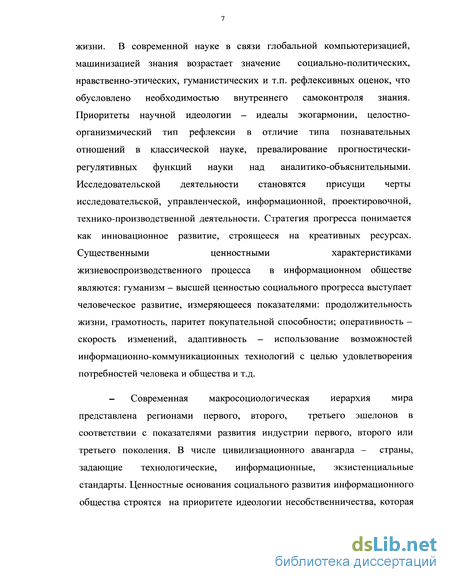 7

жизни. В современной науке в связи глобальной компьютеризацией, машинизацией знания возрастает значение социально-политических, нравственно-этических, гуманистических и т.п. рефлексивных оценок, что обусловлено необходимостью внутреннего самоконтроля знания. Приоритеты научной идеологии – идеалы экогармонии, целостно-организмический тип рефлексии в отличие типа познавательных отношений в классической науке, превалирование прогностически-регулятивных функций науки над аналитико-объяснительными. Исследовательской деятельности становятся присущи черты исследовательской, управленческой, информационной, проектировочной, технико-производственной деятельности. Стратегия прогресса понимается как инновационное развитие, строящееся на креативных ресурсах. Существенными ценностными характеристиками жизневоспроизводственного процесса в информационном обществе являются: гуманизм – высшей ценностью социального прогресса выступает человеческое развитие, измеряющееся показателями: продолжительность жизни, грамотность, паритет покупательной способности; оперативность – скорость изменений, адаптивность – использование возможностей информационно-коммуникационных технологий с целью удовлетворения потребностей человека и общества и т.д.

– Современная макросоциологическая иерархия мира представлена регионами первого, второго, третьего эшелонов в соответствии с показателями развития индустрии первого, второго или третьего поколения. В числе цивилизационного авангарда – страны, задающие технологические, информационные, экзистенциальные стандарты. Ценностные основания социального развития информационного общества строятся на приоритете идеологии несобственничества, которая

dsLib.net
библиотека диссертаций